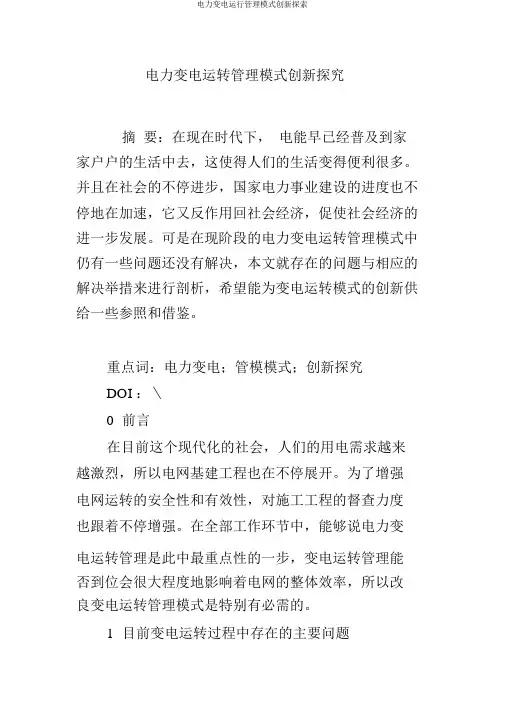 电力变电运行管理模式创新探索

电力变电运转管理模式创新探究

摘 要：在现在时代下， 电能早已经普及到家家户户的生活中去，这使得人们的生活变得便利很多。并且在社会的不停进步，国家电力事业建设的进度也不停地在加速，它又反作用回社会经济，促使社会经济的进一步发展。可是在现阶段的电力变电运转管理模式中仍有一些问题还没有解决，本文就存在的问题与相应的解决举措来进行剖析，希望能为变电运转模式的创新供给一些参照和借鉴。

重点词：电力变电；管模模式；创新探究

DOI：\

0 前言

在目前这个现代化的社会，人们的用电需求越来越激烈，所以电网基建工程也在不停展开。为了增强电网运转的安全性和有效性，对施工工程的督查力度也跟着不停增强。在全部工作环节中，能够说电力变电运转管理是此中最重点性的一步，变电运转管理能否到位会很大程度地影响着电网的整体效率，所以改良变电运转管理模式是特别有必需的。

1 目前变电运转过程中存在的主要问题